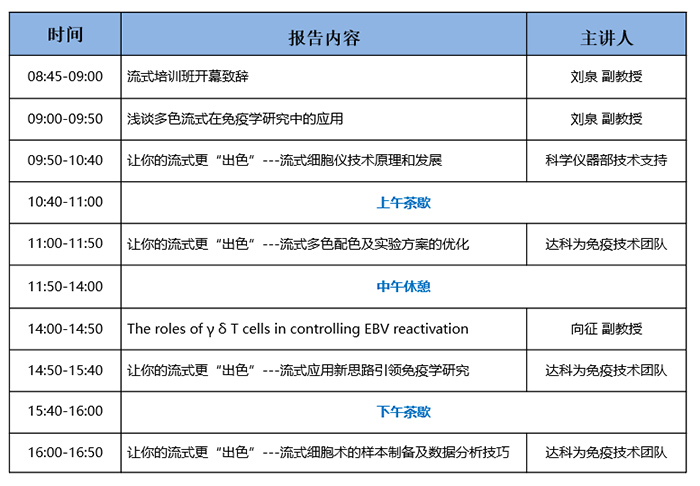 | 时间 | 报告内容 | 主讲人 |
|---|---|---|
| 08:45-09:00 | 流式培训班开幕致辞 | 刘泉 副教授 |
| 09:00-09:50 | 浅谈多色流式在免疫学研究中的应用 | 刘泉 副教授 |
| 09:50-10:40 | 让你的流式更“出色”---流式细胞仪技术原理和发展 | 科学仪器部技术支持 |
| 10:40-11:00 | 上午茶歇 | |
| 11:00-11:50 | 让你的流式更“出色”---流式多色配色及实验方案的优化 | 达科为免疫技术团队 |
| 11:50-14:00 | 中午休憩 | |
| 14:00-14:50 | The roles of γ δ T cells in controlling EBV reactivation | 向征 副教授 |
| 14:50-15:40 | 让你的流式更“出色”---流式应用新思路引领免疫学研究 | 达科为免疫技术团队 |
| 15:40-16:00 | 下午茶歇 | |
| 16:00-16:50 | 让你的流式更“出色”---流式细胞术的样本制备及数据分析技巧 | 达科为免疫技术团队 |